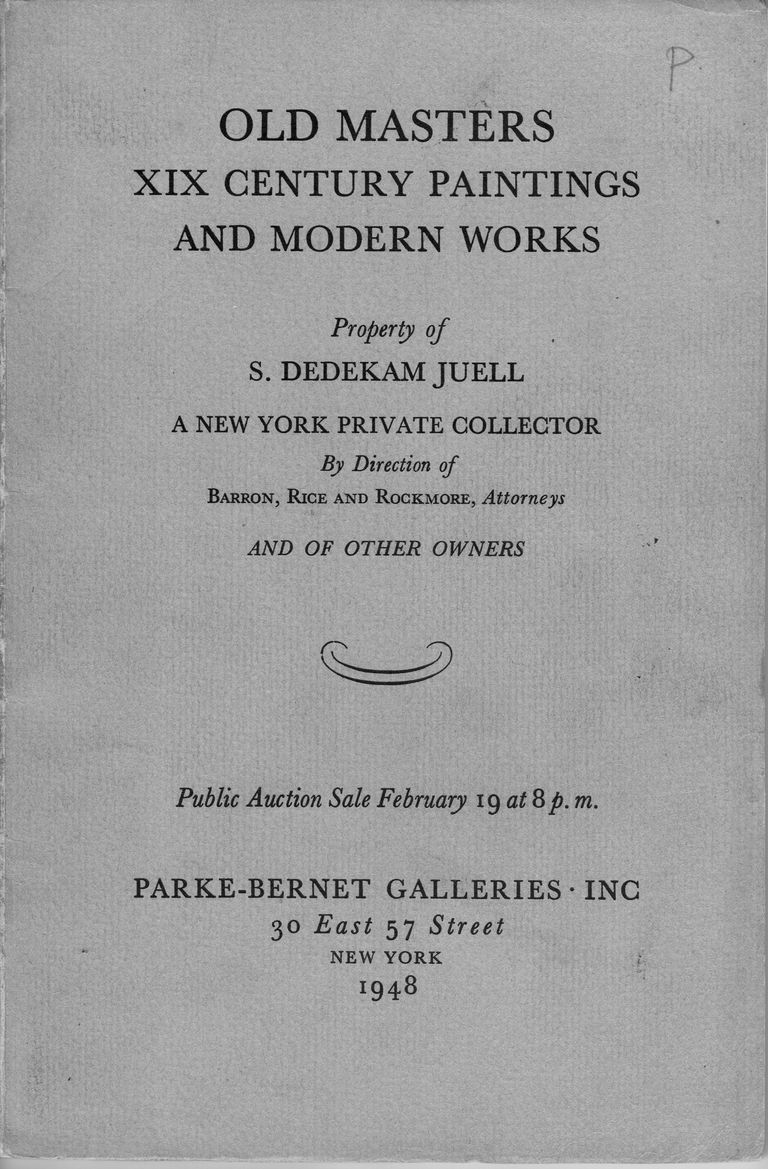 P

OLD MASTERS
XIX CENTURY PAINTINGS
AND MODERN WORKS

Property of
S. DEDEKAM JUELL

A NEW YORK PRIVATE COLLECTOR
By Direction of
BARRON, RICE AND ROCKMORE, Attorneys

AND OF OTHER OWNERS

Public Auction Sale February 19 at 8 p. m.

PARKE-BERNET GALLERIES · INC
30 East 57 Street
NEW YORK
1948